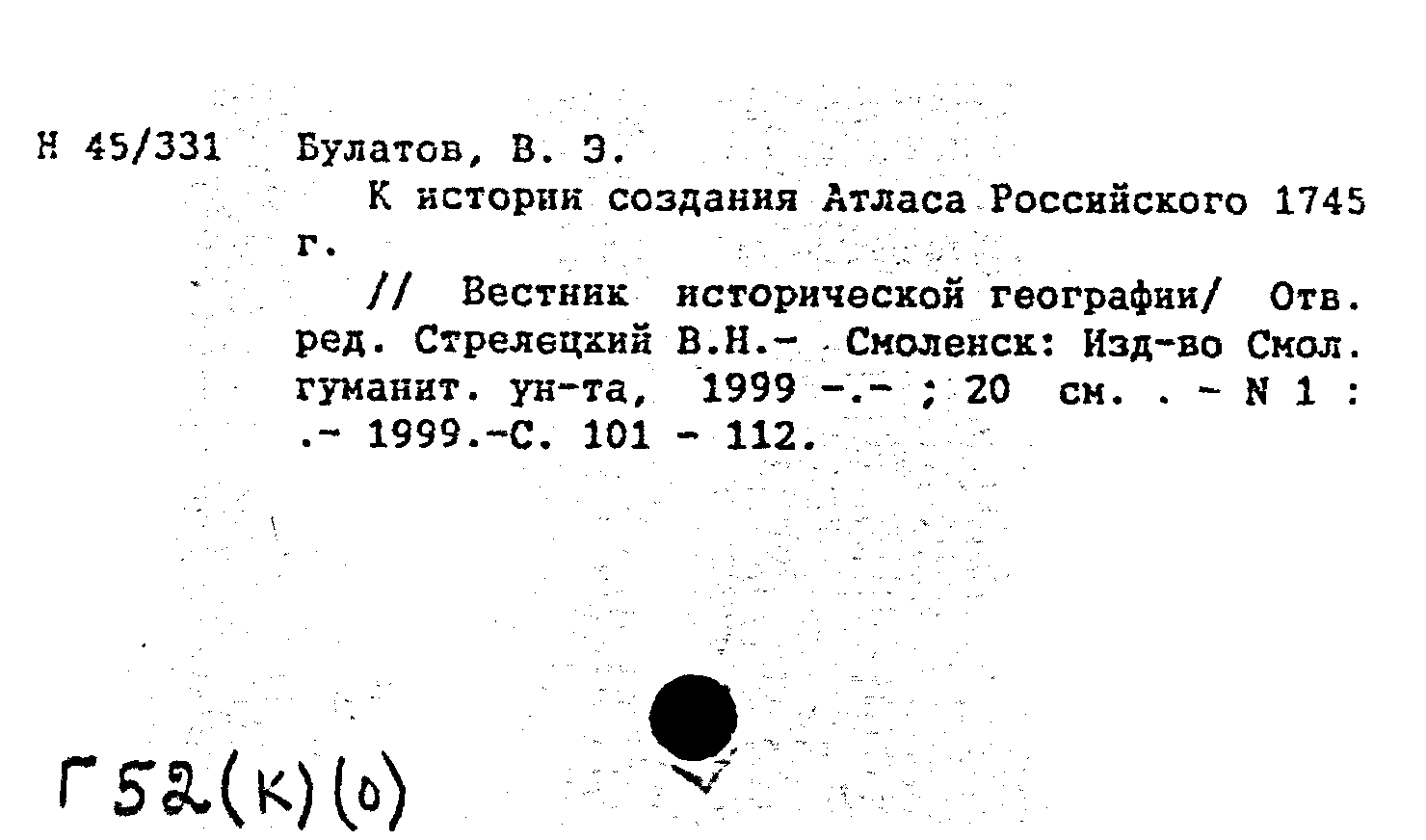 Н 45/331 Булатов, В. Э.

К истории создания Атласа Российского 1745 г.

// Вестник исторической географии/ Отв. ред. Стрелецкий В.Н.- Смоленск: Изд-во Смол. гуманит. ун-та, 1999 -.- ; 20 см. . - N 1 : .- 1999.-С. 101 - 112.

Г52(К)(0)